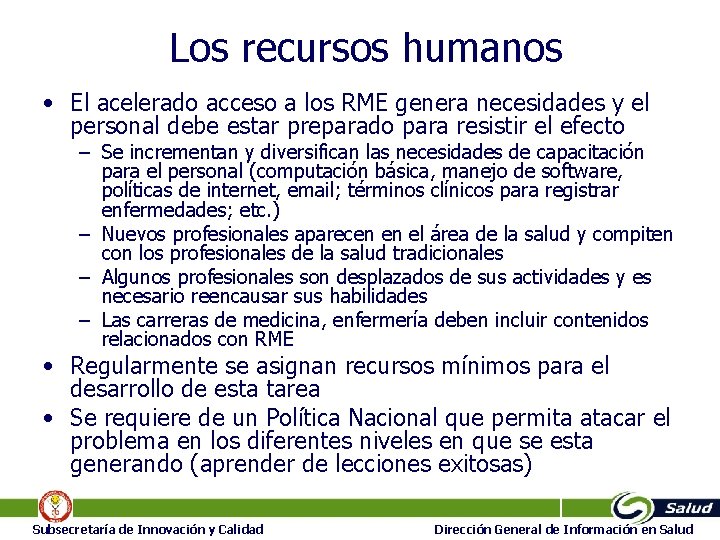 Los recursos humanos

• El acelerado acceso a los RME genera necesidades y el personal debe estar preparado para resistir el efecto
– Se incrementan y diversifican las necesidades de capacitación para el personal (computación básica, manejo de software, políticas de internet, email; términos clínicos para registrar enfermedades; etc.)
– Nuevos profesionales aparecen en el área de la salud y compiten con los profesionales de la salud tradicionales
– Algunos profesionales son desplazados de sus actividades y es necesario reencausar sus habilidades
– Las carreras de medicina, enfermería deben incluir contenidos relacionados con RME
• Regularmente se asignan recursos mínimos para el desarrollo de esta tarea
• Se requiere de un Política Nacional que permita atacar el problema en los diferentes niveles en que se esta generando (aprender de lecciones exitosas)

Salud

Subsecretaría de Innovación y Calidad

Dirección General de Información en Salud